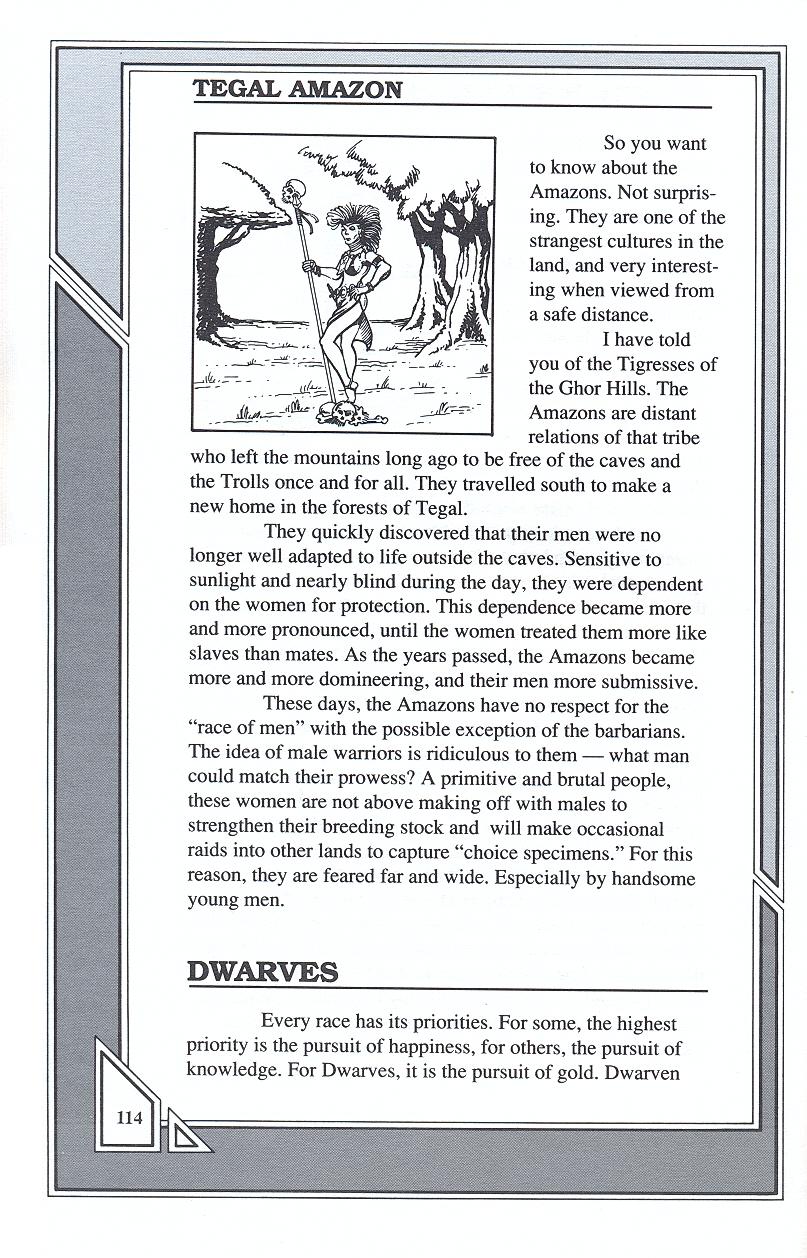 TEGAL AMAZON

So you want to know about the Amazons. Not surprising. They are one of the strangest cultures in the land, and very interesting when viewed from a safe distance.

I have told you of the Tigresses of the Ghor Hills. The Amazons are distant relations of that tribe who left the mountains long ago to be free of the caves and the Trolls once and for all. They travelled south to make a new home in the forests of Tegal.

They quickly discovered that their men were no longer well adapted to life outside the caves. Sensitive to sunlight and nearly blind during the day, they were dependent on the women for protection. This dependence became more and more pronounced, until the women treated them more like slaves than mates. As the years passed, the Amazons became more and more domineering, and their men more submissive.

These days, the Amazons have no respect for the "race of men" with the possible exception of the barbarians. The idea of male warriors is ridiculous to them — what man could match their prowess? A primitive and brutal people, these women are not above making off with males to strengthen their breeding stock and will make occasional raids into other lands to capture "choice specimens." For this reason, they are feared far and wide. Especially by handsome young men.

DWARVES

Every race has its priorities. For some, the highest priority is the pursuit of happiness, for others, the pursuit of knowledge. For Dwarves, it is the pursuit of gold. Dwarven

114